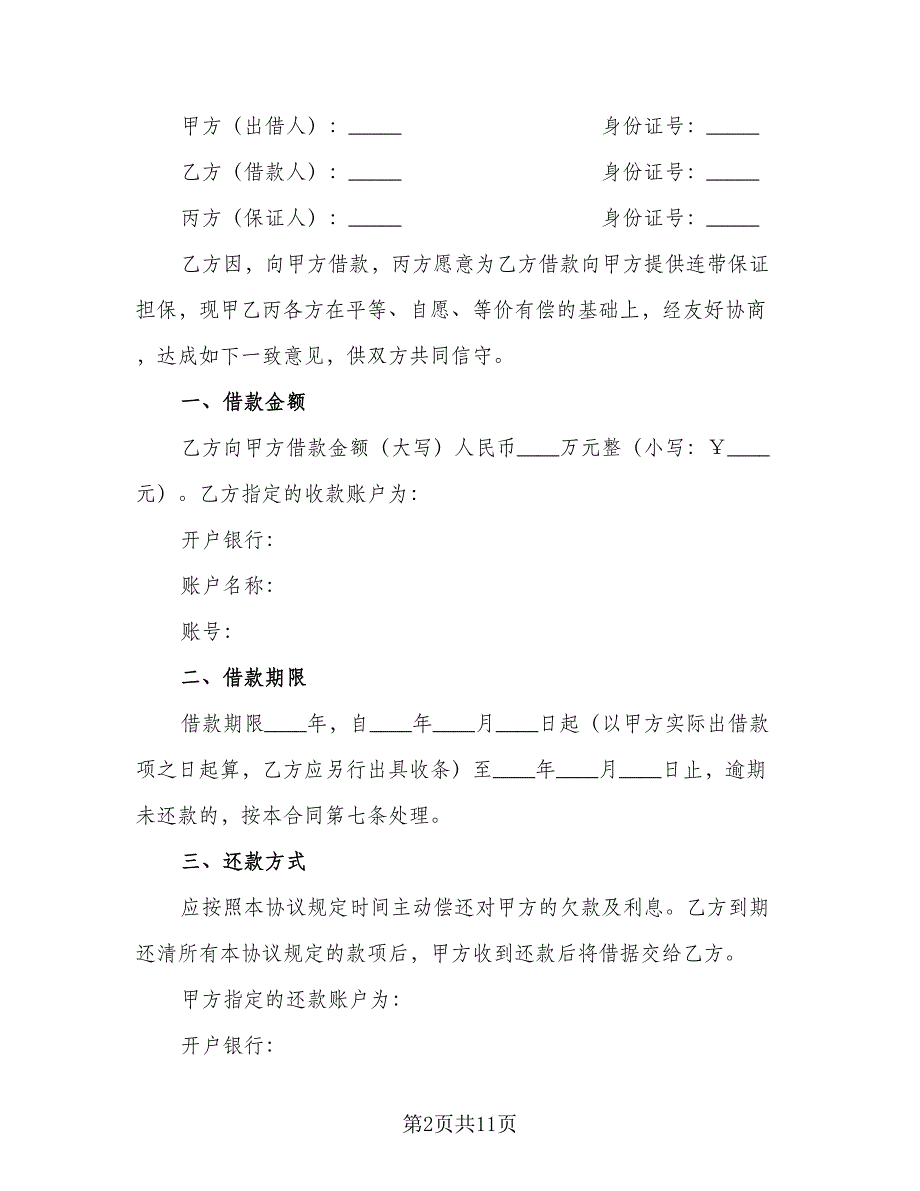 甲方（出借人）：_____　　　　　　　　身份证号：_____

乙方（借款人）：_____　　　　　　　　身份证号：_____

丙方（保证人）：_____　　　　　　　　身份证号：_____

乙方因，向甲方借款，丙方愿意为乙方借款向甲方提供连带保证担保，现甲乙丙各方在平等、自愿、等价有偿的基础上，经友好协商，达成如下一致意见，供双方共同信守。

一、借款金额

乙方向甲方借款金额（大写）人民币____万元整（小写：￥____元）。乙方指定的收款账户为：

开户银行：

账户名称：

账号：

二、借款期限

借款期限____年，自____年____月____日起（以甲方实际出借款项之日起算，乙方应另行出具收条）至____年____月____日止，逾期未还款的，按本合同第七条处理。

三、还款方式

应按照本协议规定时间主动偿还对甲方的欠款及利息。乙方到期还清所有本协议规定的款项后，甲方收到还款后将借据交给乙方。

甲方指定的还款账户为：

开户银行：

第2页共11页